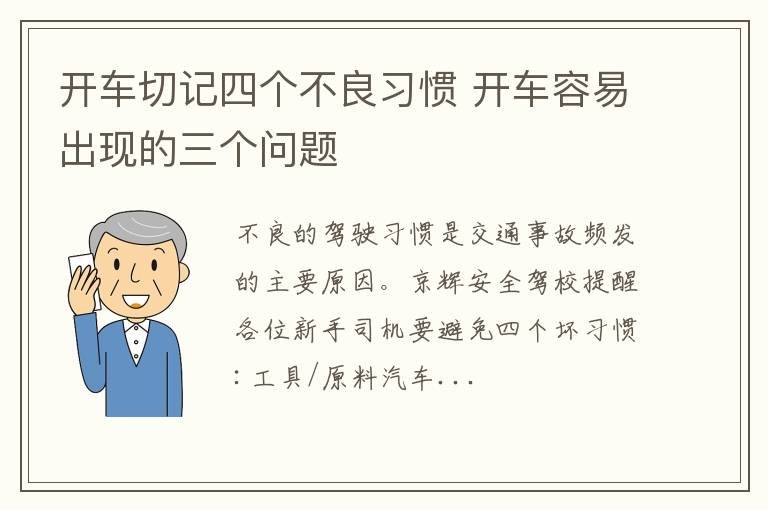 开车切记四个不良习惯 开车容易出现的三个问题

不良的驾驶习惯是交通事故频发的主要原因。京辉安全驾校提醒各位新手司机要避免四个坏习惯：工具/原料汽车...